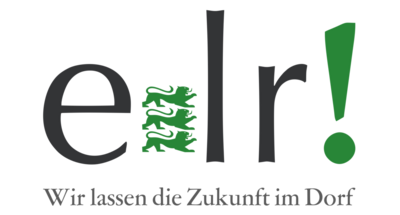 elr!

Wir lassen die Zukunft im Dorf